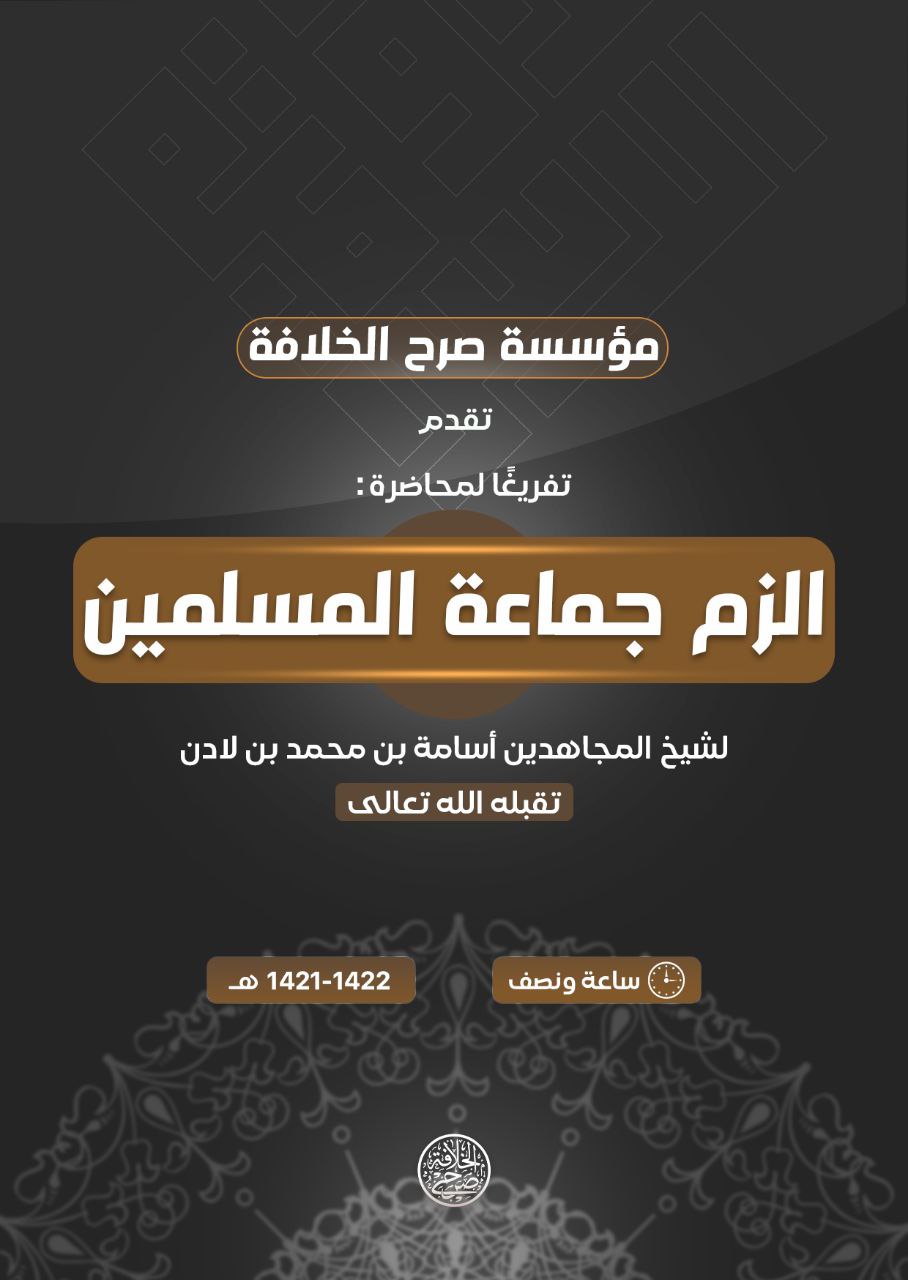 مؤسسة صرح الخلافة

تقدم

تفريغًا لمحاضرة:

الزم جماعة المسلمين

لشيخ المجاهدين أسامة بن محمد بن لادن

تقبله الله تعالى

ساعة ونصف

1421-1422 هـ

صرح الخلافة